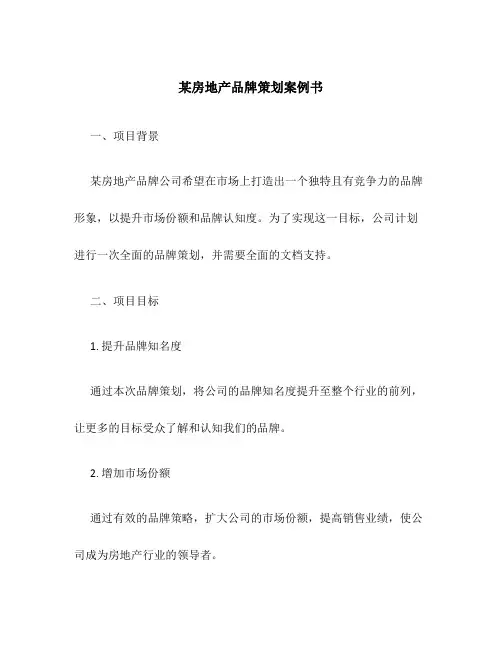 某房地产品牌策划案例书

一、项目背景

某房地产品牌公司希望在市场上打造出一个独特且有竞争力的品牌形象，以提升市场份额和品牌认知度。为了实现这一目标，公司计划进行一次全面的品牌策划，并需要全面的文档支持。

二、项目目标

1. 提升品牌知名度

通过本次品牌策划，将公司的品牌知名度提升至整个行业的前列，让更多的目标受众了解和认知我们的品牌。

2. 增加市场份额

通过有效的品牌策略，扩大公司的市场份额，提高销售业绩，使公司成为房地产行业的领导者。